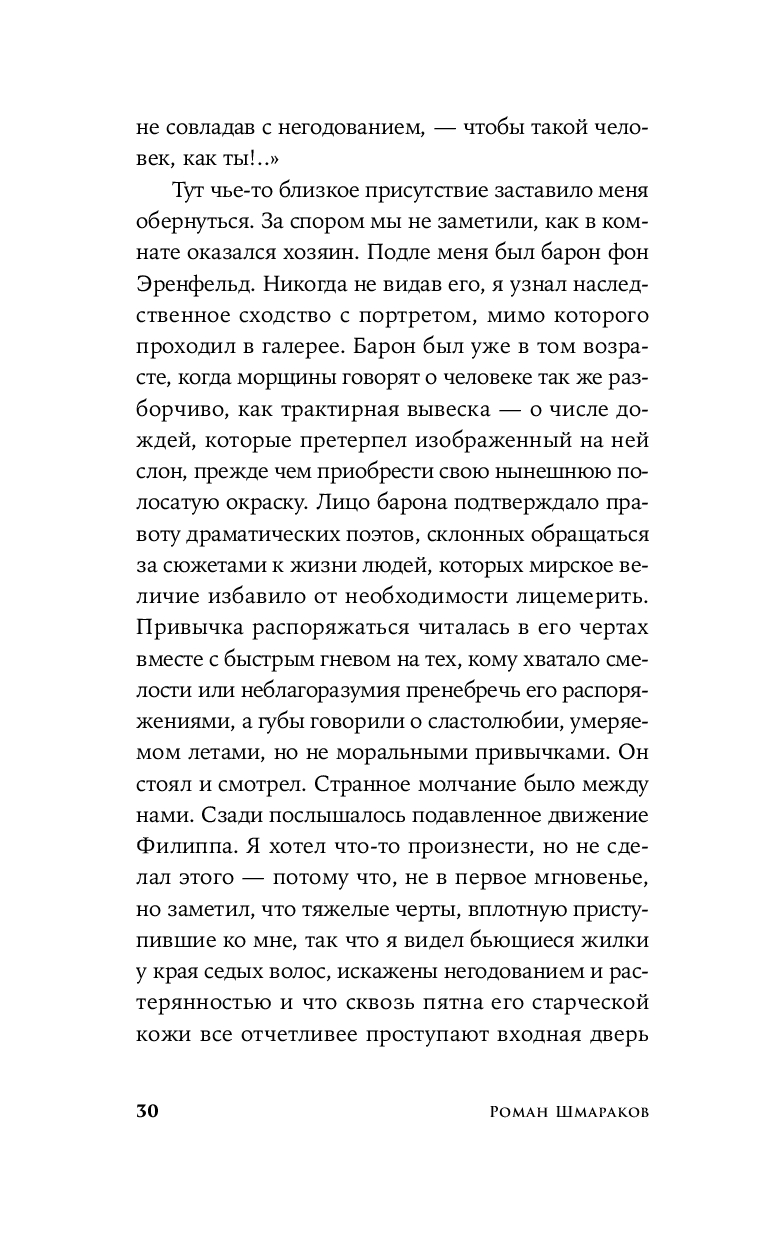 не совладав с негодованием, — чтобы такой человек, как ты!..»

Тут чье-то близкое присутствие заставило меня обернуться. За спором мы не заметили, как в комнате оказался хозяин. Подле меня был барон фон Эренфельд. Никогда не видав его, я узнал наследственное сходство с портретом, мимо которого проходил в галерее. Барон был уже в том возрасте, когда морщины говорят о человеке так же разборчиво, как трактирная вывеска — о числе дождей, которые претерпел изображенный на ней слон, прежде чем приобрести свою нынешнюю полосатую окраску. Лицо барона подтверждало правоту драматических поэтов, склонных обращаться за сюжетами к жизни людей, которых мирское величие избавило от необходимости лицемерить. Привычка распоряжаться читалась в его чертах вместе с быстрым гневом на тех, кому хватало смелости или неблагоразумия пренебречь его распоряжениями, а губы говорили о сластолюбии, умеряемом летами, но не моральными привычками. Он стоял и смотрел. Странное молчание было между нами. Сзади послышалось подавленное движение Филиппа. Я хотел что-то произнести, но не сделал этого — потому что, не в первое мгновенье, но заметил, что тяжелые черты, вплотную приступившие ко мне, так что я видел бьющиеся жилки у края седых волос, искажены негодованием и растерянностью и что сквозь пятна его старческой кожи все отчетливее проступают входная дверь

30 Роман Шмараков